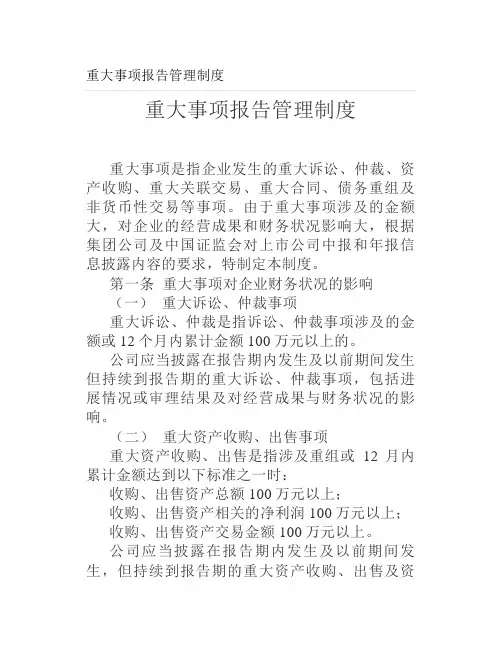 重大事项报告管理制度

重大事项报告管理制度

重大事项是指企业发生的重大诉讼、仲裁、资产收购、重大关联交易、重大合同、债务重组及非货币性交易等事项。由于重大事项涉及的金额大，对企业的经营成果和财务状况影响大，根据集团公司及中国证监会对上市公司中报和年报信息披露内容的要求，特制定本制度。

第一条 重大事项对企业财务状况的影响

（一） 重大诉讼、仲裁事项

重大诉讼、仲裁是指诉讼、仲裁事项涉及的金额或 12 个月内累计金额 100 万元以上的。

公司应当披露在报告期内发生及以前期间发生但持续到报告期的重大诉讼、仲裁事项，包括进展情况或审理结果及对经营成果与财务状况的影响。

（二） 重大资产收购、出售事项

重大资产收购、出售是指涉及重组或 12 月内累计金额达到以下标准之一时：

收购、出售资产总额 100 万元以上；

收购、出售资产相关的净利润 100 万元以上；

收购、出售资产交易金额 100 万元以上。

公司应当披露在报告期内发生及以前期间发生，但持续到报告期的重大资产收购、出售及资